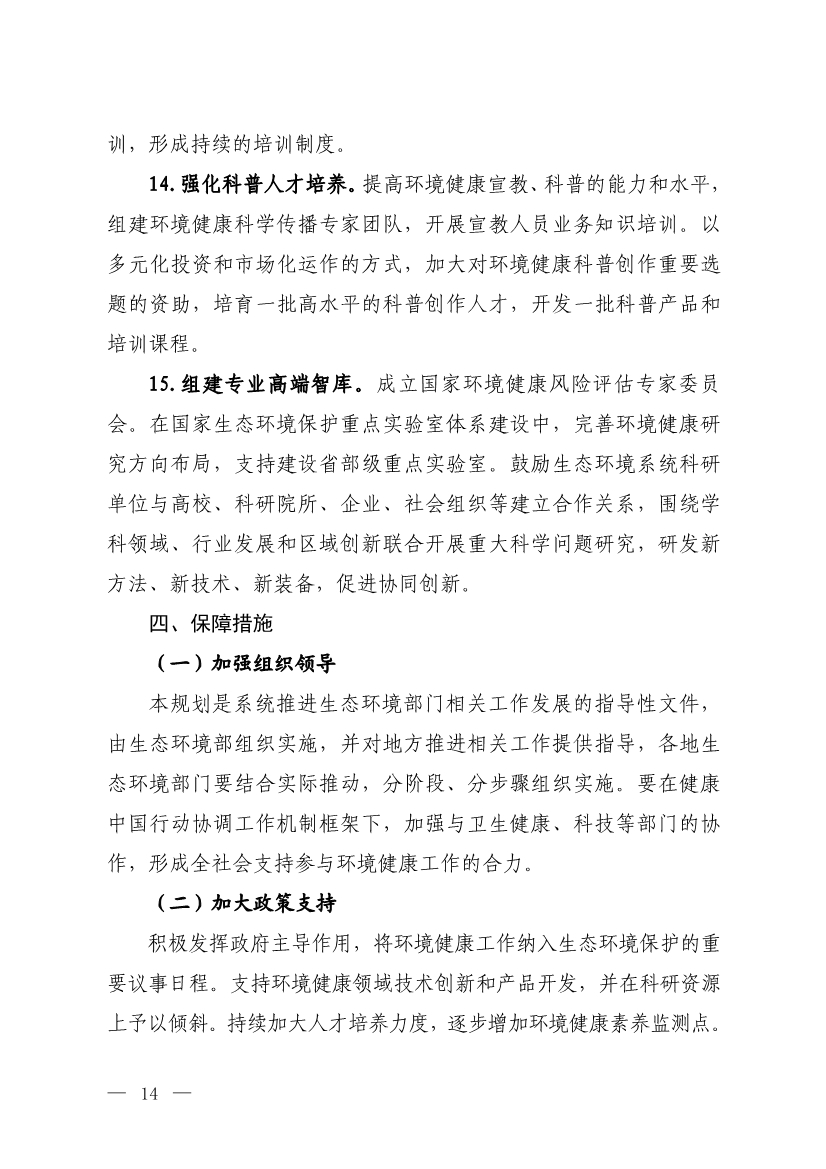 训，形成持续的培训制度。

14. 强化科普人才培养。提高环境健康宣教、科普的能力和水平，组建环境健康科学传播专家团队，开展宣教人员业务知识培训。以多元化投资和市场化运作的方式，加大对环境健康科普创作重要选题的资助，培育一批高水平的科普创作人才，开发一批科普产品和培训课程。

15. 组建专业高端智库。成立国家环境健康风险评估专家委员会。在国家生态环境保护重点实验室体系建设中，完善环境健康研究方向布局，支持建设省部级重点实验室。鼓励生态环境系统科研单位与高校、科研院所、企业、社会组织等建立合作关系，围绕学科领域、行业发展和区域创新联合开展重大科学问题研究，研发新方法、新技术、新装备，促进协同创新。

四、保障措施

（一）加强组织领导

本规划是系统推进生态环境部门相关工作发展的指导性文件，由生态环境部组织实施，并对地方推进相关工作提供指导，各地生态环境部门要结合实际推动，分阶段、分步骤组织实施。要在健康中国行动协调工作机制框架下，加强与卫生健康、科技等部门的协作，形成全社会支持参与环境健康工作的合力。

（二）加大政策支持

积极发挥政府主导作用，将环境健康工作纳入生态环境保护的重要议事日程。支持环境健康领域技术创新和产品开发，并在科研资源上予以倾斜。持续加大人才培养力度，逐步增加环境健康素养监测点。

— 14 —